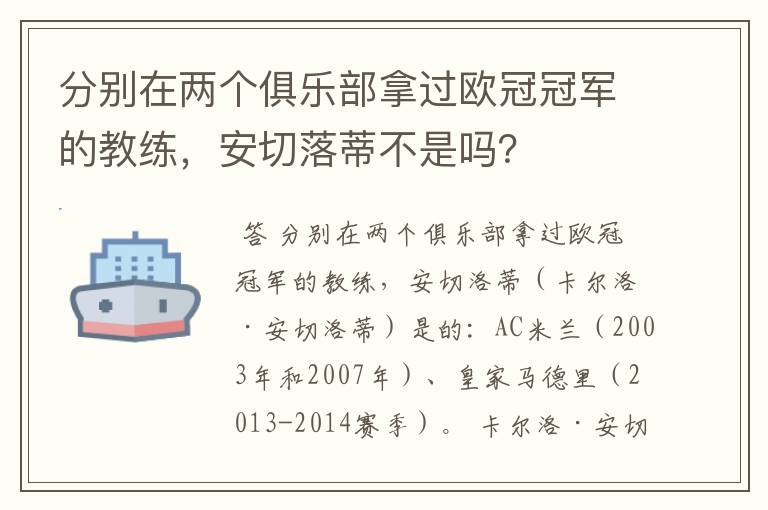 分别在两个俱乐部拿过欧冠冠军的教练，安切落蒂不是吗？

答 分别在两个俱乐部拿过欧冠冠军的教练，安切洛蒂（卡尔洛·安切洛蒂）是的：AC米兰（2003年和2007年）、皇家马德里（2013-2014赛季）。卡尔洛·安切